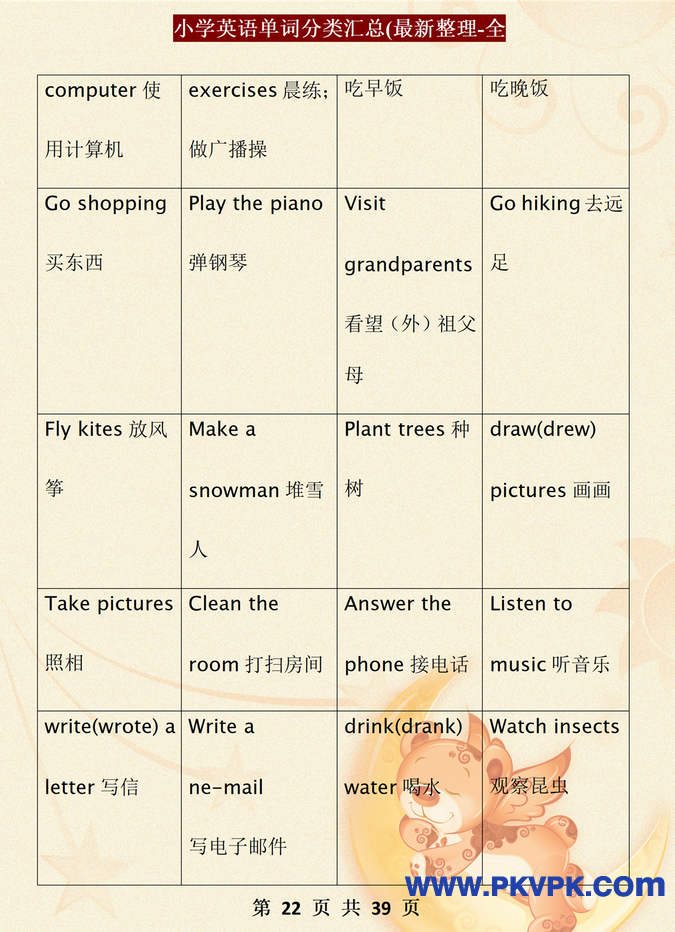 小学英语单词分类汇总(最新整理-全

| computer 使用计算机 | exercises 晨练；做广播操 | 吃早饭 | 吃晚饭 |
|---|---|---|---|
| Go shopping 买东西 | Play the piano 弹钢琴 | Visit grandparents 看望（外）祖父母 | Go hiking 去远足 |
| Fly kites 放风筝 | Make a snowman 堆雪人 | Plant trees 种树 | draw(drew) pictures 画画 |
| Take pictures 照相 | Clean the room 打扫房间 | Answer the phone 接电话 | Listen to music 听音乐 |
| write(wrote) a letter 写信 | Write a ne-mail 写电子邮件 | drink(drank) water 喝水 | Watch insects 观察昆虫 |

WWW.PKVPK.COM

第 22 页 共 39 页